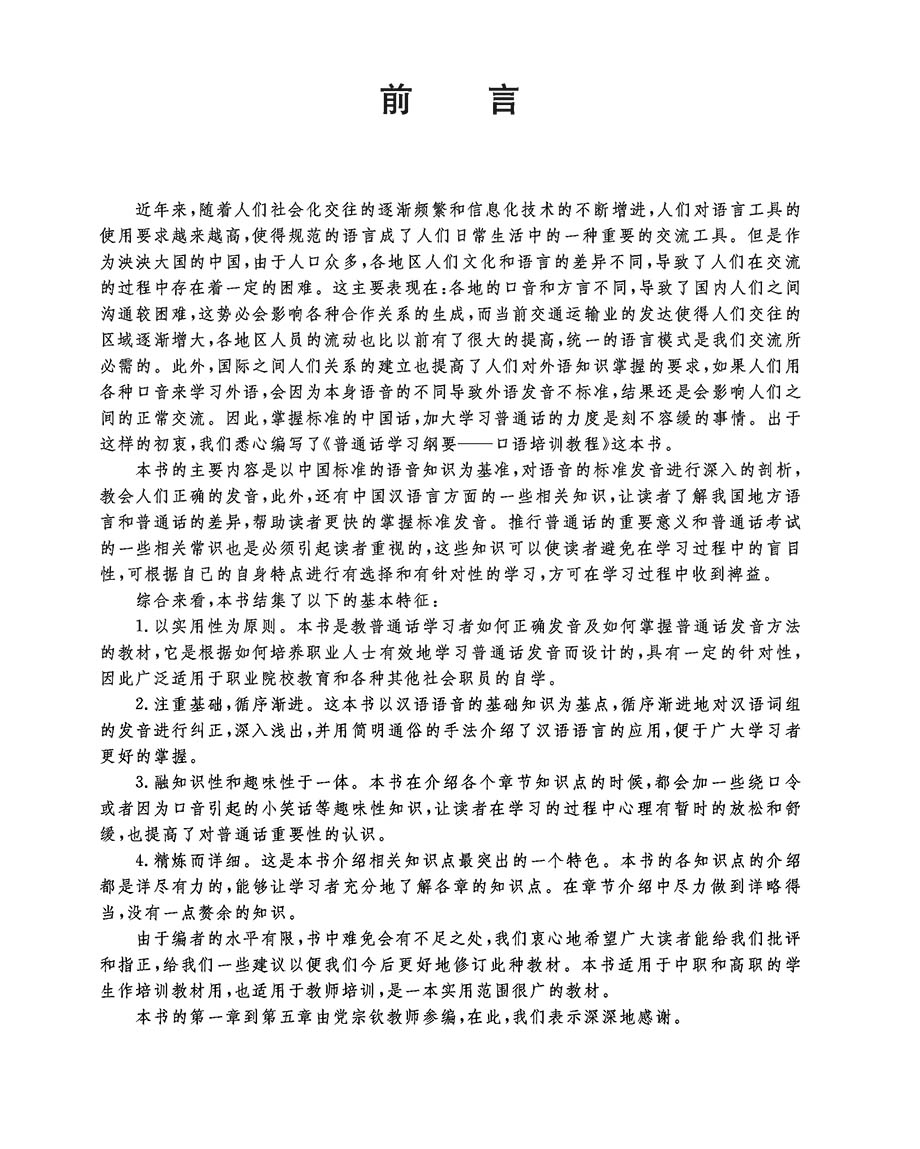 前　言

近年来，随着人们社会化交往的逐渐频繁和信息化技术的不断增进，人们对语言工具的使用要求越来越高，使得规范的语言成了人们日常生活中的一种重要的交流工具。但是作为泱泱大国的中国，由于人口众多，各地区人们文化和语言的差异不同，导致了人们在交流的过程中存在着一定的困难。这主要表现在：各地的口音和方言不同，导致了国内人们之间沟通较困难，这势必会影响各种合作关系的生成，而当前交通运输业的发达使得人们交往的区域逐渐增大，各地区人员的流动也比以前有了很大的提高，统一的语言模式是我们交流所必需的。此外，国际之间人们关系的建立也提高了人们对外语知识掌握的要求，如果人们用各种口音来学习外语，会因为本身语音的不同导致外语发音不标准，结果还是会影响人们之间的正常交流。因此，掌握标准的中国话，加大学习普通话的力度是刻不容缓的事情。出于这样的初衷，我们悉心编写了《普通话学习纲要——口语培训教程》这本书。

本书的主要内容是以中国标准的语音知识为基准，对语音的标准发音进行深入的剖析，教会人们正确的发音，此外，还有中国汉语言方面的一些相关知识，让读者了解我国地方语言和普通话的差异，帮助读者更快的掌握标准发音。推行普通话的重要意义和普通话考试的一些相关常识也是必须引起读者重视的，这些知识可以使读者避免在学习过程中的盲目性，可根据自己的自身特点进行有选择和有针对性的学习，方可在学习过程中收到裨益。

综合来看，本书结集了以下的基本特征：

1. 以实用性为原则。本书是教普通话学习者如何正确发音及如何掌握普通话发音方法的教材，它是根据如何培养职业人士有效地学习普通话发音而设计的，具有一定的针对性，因此广泛适用于职业院校教育和各种其他社会职员的自学。

2. 注重基础，循序渐进。这本书以汉语语音的基础知识为基点，循序渐进地对汉语词组的发音进行纠正，深入浅出，并用简明通俗的手法介绍了汉语语言的应用，便于广大学习者更好的掌握。

3. 融知识性和趣味性于一体。本书在介绍各个章节知识点的时候，都会加一些绕口令或者因为口音引起的小笑话等趣味性知识，让读者在学习的过程中心理有暂时的放松和舒缓，也提高了对普通话重要性的认识。

4. 精炼而详细。这是本书介绍相关知识点最突出的一个特色。本书的各知识点的介绍都是详尽有力的，能够让学习者充分地了解各章的知识点。在章节介绍中尽力做到详略得当，没有一点赘余的知识。

由于编者的水平有限，书中难免会有不足之处，我们衷心地希望广大读者能给我们批评和指正，给我们一些建议以便我们今后更好地修订此种教材。本书适用于中职和高职的学生作培训教材用，也适用于教师培训，是一本实用范围很广的教材。

本书的第一章到第五章由党宗钦教师参编，在此，我们表示深深地感谢。